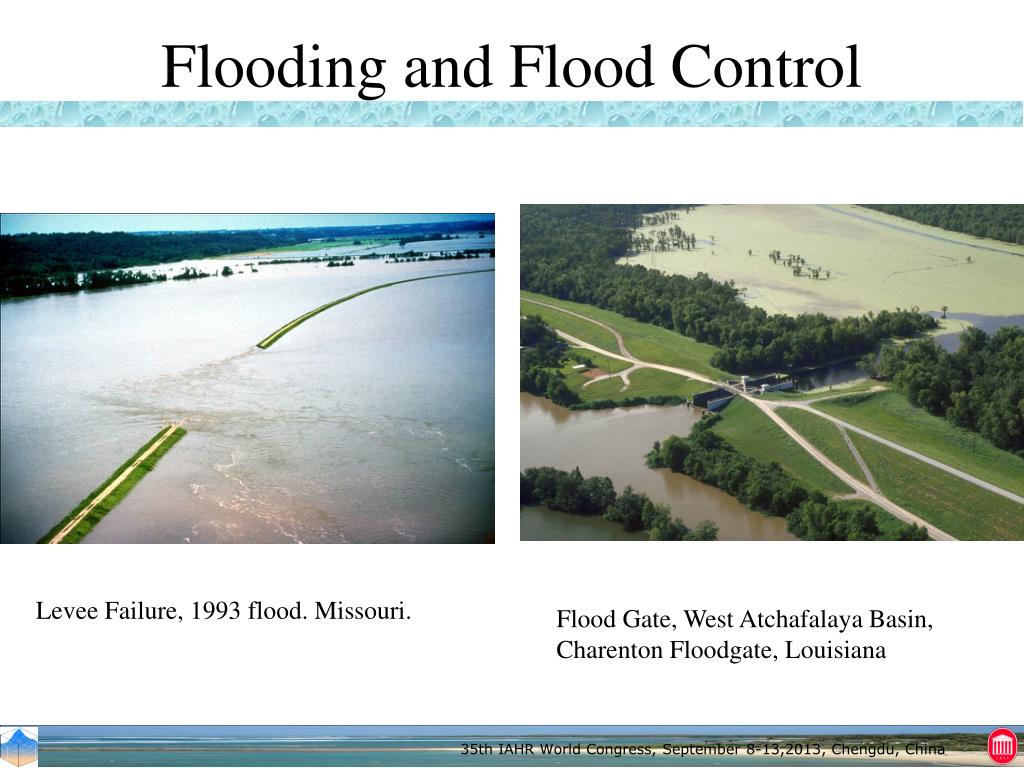 Flooding and Flood Control

Levee Failure, 1993 flood. Missouri.

Flood Gate, West Atchafalaya Basin, Charenton Floodgate, Louisiana

35th IAHR World Congress, September 8-13,2013, Chengdu, China